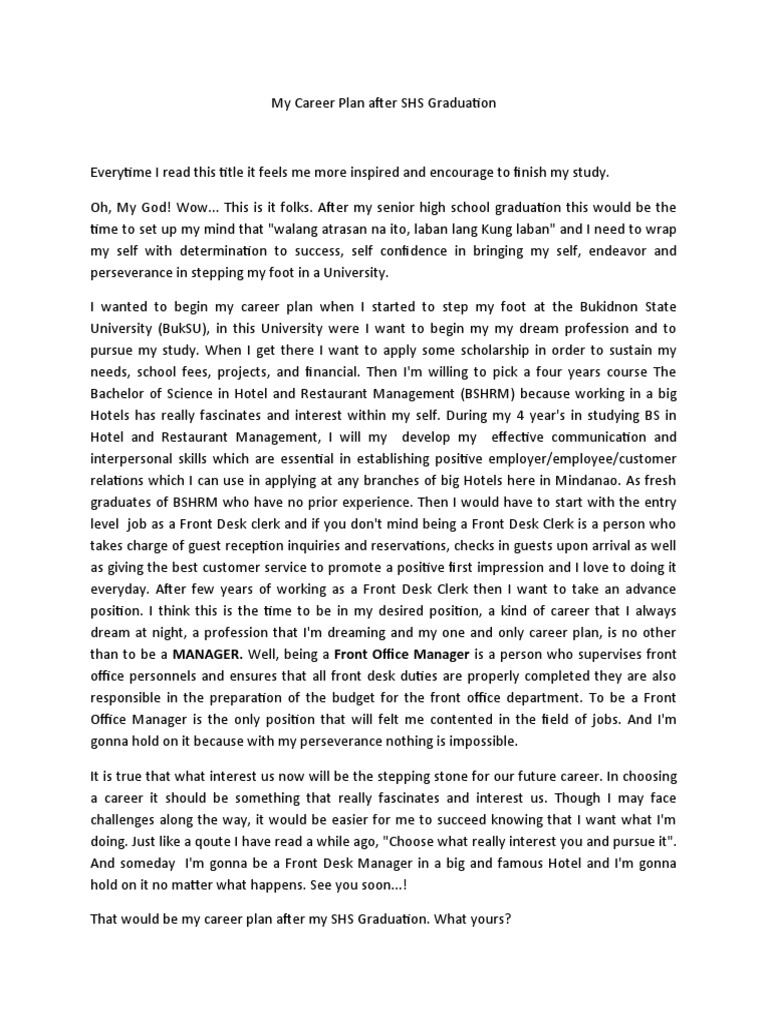 My Career Plan after SHS Graduation

Everytime I read this title it feels me more inspired and encourage to finish my study.

Oh, My God! Wow... This is it folks. After my senior high school graduation this would be the time to set up my mind that "walang atrasan na ito, laban lang Kung laban" and I need to wrap my self with determination to success, self confidence in bringing my self, endeavor and perseverance in stepping my foot in a University.

I wanted to begin my career plan when I started to step my foot at the Bukidnon State University (BukSU), in this University were I want to begin my my dream profession and to pursue my study. When I get there I want to apply some scholarship in order to sustain my needs, school fees, projects, and financial. Then I'm willing to pick a four years course The Bachelor of Science in Hotel and Restaurant Management (BSHRM) because working in a big Hotels has really fascinates and interest within my self. During my 4 year's in studying BS in Hotel and Restaurant Management, I will my develop my effective communication and interpersonal skills which are essential in establishing positive employer/employee/customer relations which I can use in applying at any branches of big Hotels here in Mindanao. As fresh graduates of BSHRM who have no prior experience. Then I would have to start with the entry level job as a Front Desk clerk and if you don't mind being a Front Desk Clerk is a person who takes charge of guest reception inquiries and reservations, checks in guests upon arrival as well as giving the best customer service to promote a positive first impression and I love to doing it everyday. After few years of working as a Front Desk Clerk then I want to take an advance position. I think this is the time to be in my desired position, a kind of career that I always dream at night, a profession that I'm dreaming and my one and only career plan, is no other than to be a MANAGER. Well, being a Front Office Manager is a person who supervises front office personnels and ensures that all front desk duties are properly completed they are also responsible in the preparation of the budget for the front office department. To be a Front Office Manager is the only position that will felt me contented in the field of jobs. And I'm gonna hold on it because with my perseverance nothing is impossible.

It is true that what interest us now will be the stepping stone for our future career. In choosing a career it should be something that really fascinates and interest us. Though I may face challenges along the way, it would be easier for me to succeed knowing that I want what I'm doing. Just like a qoute I have read a while ago, "Choose what really interest you and pursue it". And someday I'm gonna be a Front Desk Manager in a big and famous Hotel and I'm gonna hold on it no matter what happens. See you soon...!

That would be my career plan after my SHS Graduation. What yours?